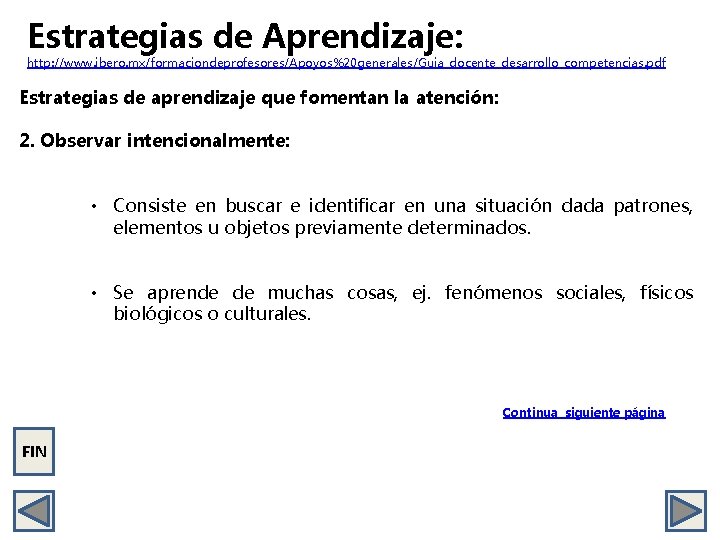 Estrategias de Aprendizaje:
http://www.ibero.mx/formaciondeprofesores/Apoyos%20generales/Guia_docente_desarrollo_competencias.pdf

Estrategias de aprendizaje que fomentan la atención:

2. Observar intencionalmente:

• Consiste en buscar e identificar en una situación dada patrones, elementos u objetos previamente determinados.

• Se aprende de muchas cosas, ej. fenómenos sociales, físicos biológicos o culturales.

Continua siguiente página

FIN